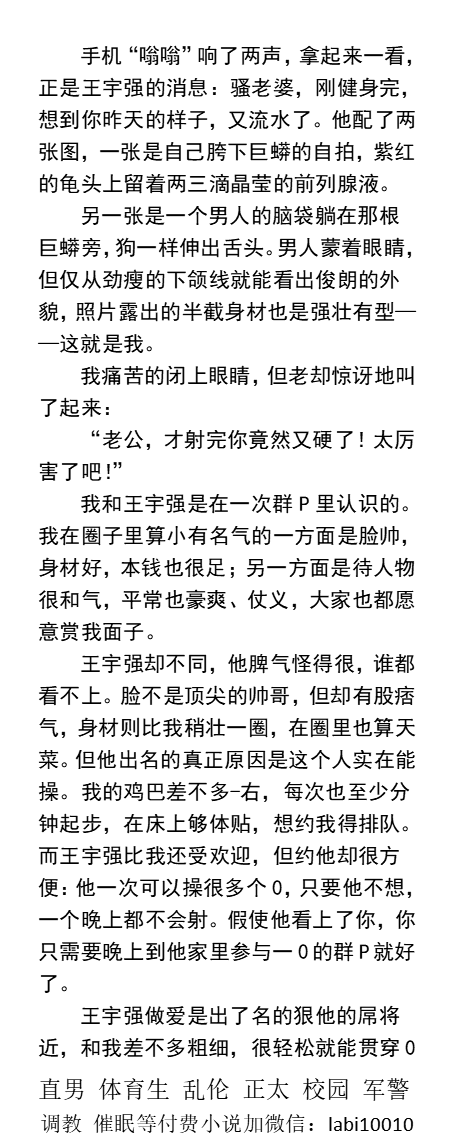 手机“嗡嗡”响了两声，拿起来一看，正是王宇强的消息：骚老婆，刚健身完，想到你昨天的样子，又流水了。他配了两张图，一张是自己胯下巨蟒的自拍，紫红的龟头上留着两三滴晶莹的前列腺液。

另一张是一个男人的脑袋躺在那根巨蟒旁，狗一样伸出舌头。男人蒙着眼睛，但仅从劲瘦的下颌线就能看出俊朗的外貌，照片露出的半截身材也是强壮有型——这就是我。

我痛苦的闭上眼睛，但老却惊讶地叫了起来：

“老公，才射完你竟然又硬了！太厉害了吧！”

我和王宇强是在一次群 P 里认识的。我在圈子里算小有名气的一方面是脸帅，身材好，本钱也很足；另一方面是待人物很和气，平常也豪爽、仗义，大家也都愿意赏我面子。

王宇强却不同，他脾气怪得很，谁都看不上。脸不是顶尖的帅哥，但却有股痞气，身材则比我稍壮一圈，在圈里也算天菜。但他出名的真正原因是这个人实在能操。我的鸡巴差不多-右，每次也至少分钟起步，在床上够体贴，想约我得排队。而王宇强比我还受欢迎，但约他却很方便：他一次可以操很多个 0，只要他不想，一个晚上都不会射。假使他看上了你，你只需要晚上到他家里参与一 0 的群 P 就好了。

王宇强做爱是出了名的狠他的屌将近，和我差不多粗细，很轻松就能贯穿 0

直男 体育生 乱伦 正太 校园 军警
调教 催眠等付费小说加微信：labi10010